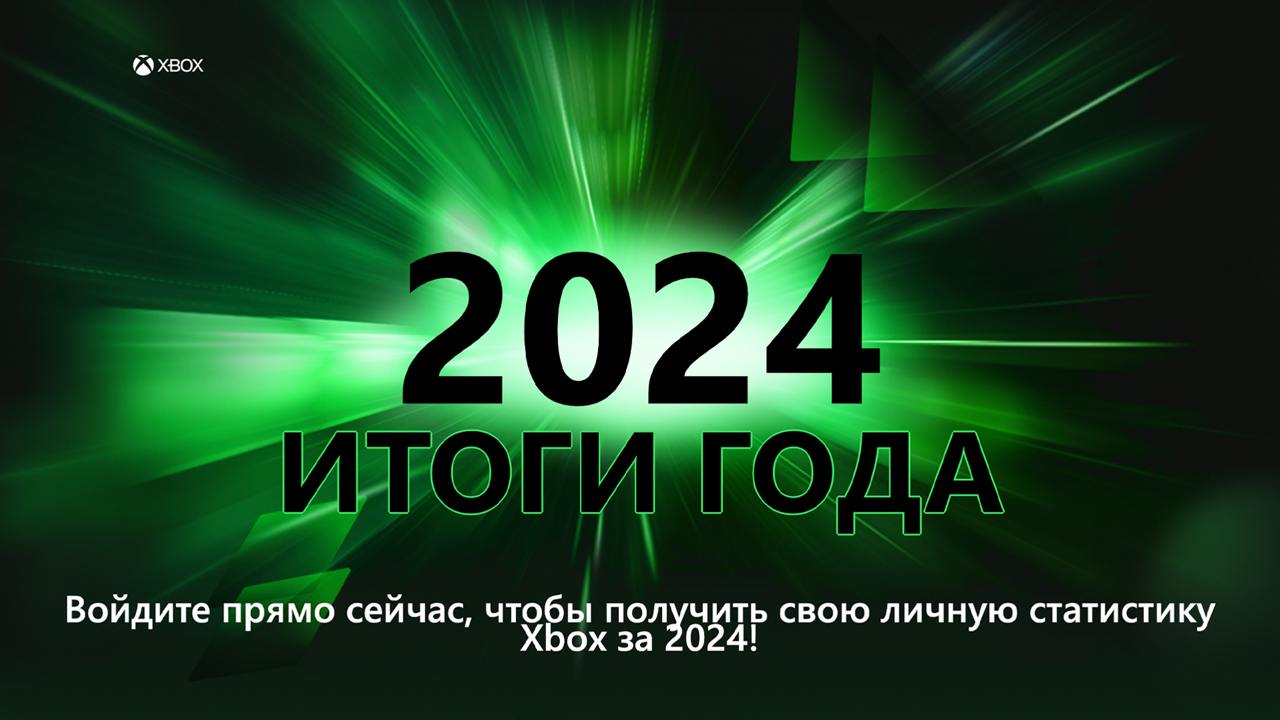 XBOX

2024
ИТОГИ ГОДА

Войдите прямо сейчас, чтобы получить свою личную статистику Xbox за 2024!